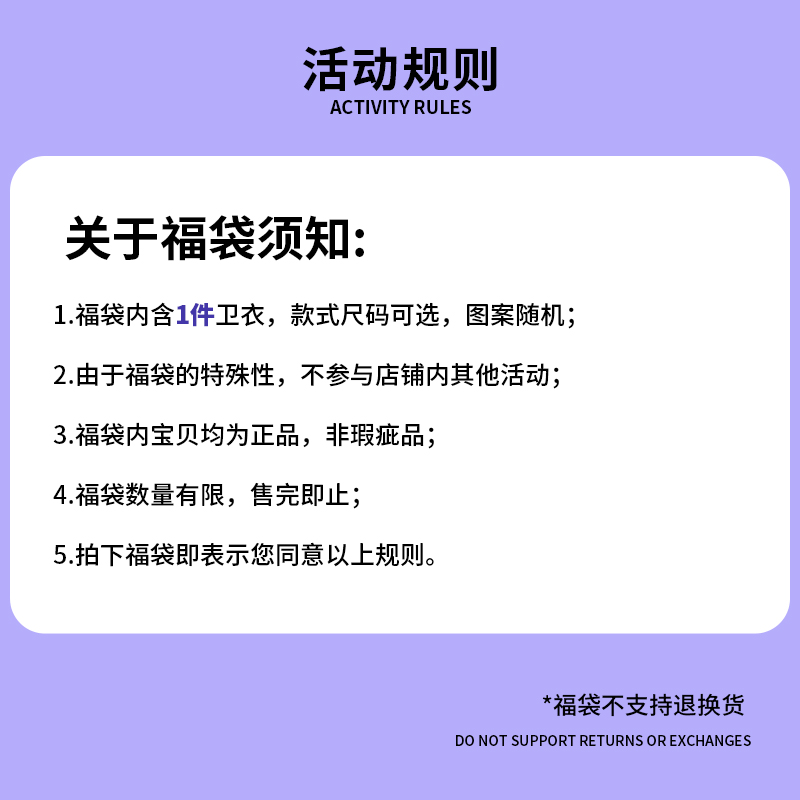 活动规则
ACTIVITY RULES

关于福袋须知:

1.福袋内含1件卫衣，款式尺码可选，图案随机;

2.由于福袋的特殊性，不参与店铺内其他活动;

3.福袋内宝贝均为正品，非瑕疵品;

4.福袋数量有限，售完即止;

5.拍下福袋即表示您同意以上规则。

*福袋不支持退换货
DO NOT SUPPORT RETURNS OR EXCHANGES